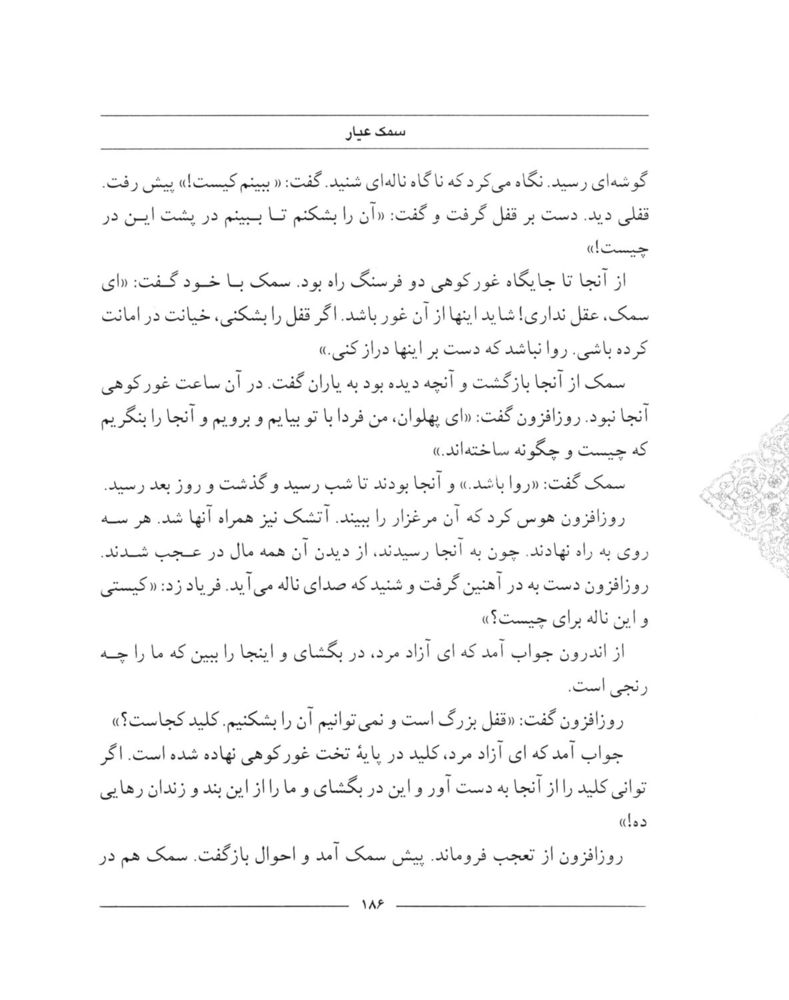 سمک عیار

گوشه‌ای رسید. نگاه می‌کرد که ناگاه ناله‌ای شنید. گفت: «ببینم کیست!» پیش رفت. قفلی دید. دست بر قفل گرفت و گفت: «آن را بشکنم تا ببینم در پشت این در چیست!»

از آنجا تا جایگاه غورکوهی دو فرسنگ راه بود. سمک با خود گفت: «ای سمک، عقل نداری! شاید اینها از آن غور باشد. اگر قفل را بشکنی، خیانت در امانت کرده باشی. روا نباشد که دست بر اینها دراز کنی.»

سمک از آنجا بازگشت و آنچه دیده بود به یاران گفت. در آن ساعت غورکوهی آنجا نبود. روزافزون گفت: «ای پهلوان، من فردا با تو بیایم و برویم و آنجا را بنگریم که چیست و چگونه ساخته‌اند.»

سمک گفت: «روا باشد.» و آنجا بودند تا شب رسید و گذشت و روز بعد رسید.

روزافزون هوس کرد که آن مرغزار را ببیند. آتشک نیز همراه آنها شد. هر سه روی به راه نهادند. چون به آنجا رسیدند، از دیدن آن همه مال در عجب شدند. روزافزون دست به در آهنین گرفت و شنید که صدای ناله می‌آید. فریاد زد: «کیستی و این ناله برای چیست؟»

از اندرون جواب آمد که ای آزاد مرد، در بگشای و اینجا را ببین که ما را چه رنجی است.

روزافزون گفت: «قفل بزرگ است و نمی‌توانیم آن را بشکنیم. کلید کجاست؟»

جواب آمد که ای آزاد مرد، کلید در پایهٔ تخت غورکوهی نهاده شده است. اگر توانی کلید را از آنجا به دست آور و این در بگشای و ما را از این بند و زندان رهایی ده!»

روزافزون از تعجب فروماند. پیش سمک آمد و احوال بازگفت. سمک هم در

۱۸۶